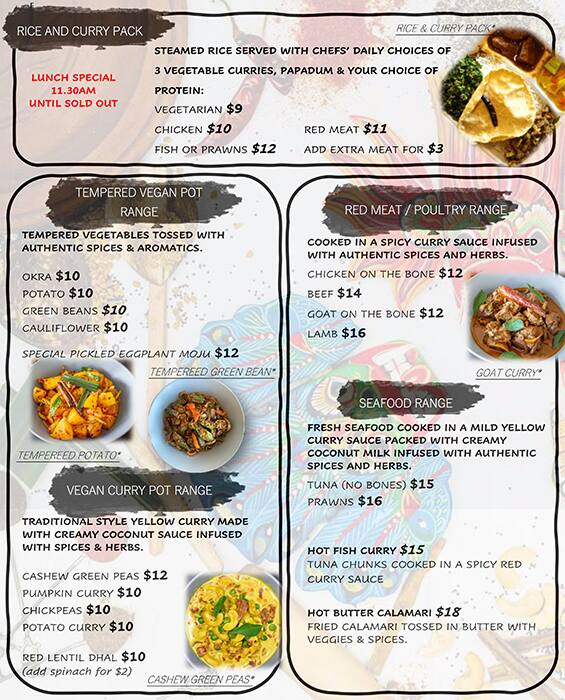 RICE AND CURRY PACK

RICE & CURRY PACK*

LUNCH SPECIAL 11.30AM UNTIL SOLD OUT

STEAMED RICE SERVED WITH CHEFS' DAILY CHOICES OF 3 VEGETABLE CURRIES, PAPADUM & YOUR CHOICE OF PROTEIN:

VEGETARIAN $9
CHICKEN $10
FISH OR PRAWNS $12
RED MEAT $11
ADD EXTRA MEAT FOR $3

TEMPERED VEGAN POT RANGE

TEMPERED VEGETABLES TOSSED WITH AUTHENTIC SPICES & AROMATICS.

OKRA $10
POTATO $10
GREEN BEANS $10
CAULIFLOWER $10

SPECIAL PICKLED EGGPLANT MOJU $12

TEMPEREED GREEN BEAN*

TEMPEREED POTATO*

VEGAN CURRY POT RANGE

TRADITIONAL STYLE YELLOW CURRY MADE WITH CREAMY COCONUT SAUCE INFUSED WITH SPICES & HERBS.

CASHEW GREEN PEAS $12
PUMPKIN CURRY $10
CHICKPEAS $10
POTATO CURRY $10

RED LENTIL DHAL $10
(add spinach for $2)

CASHEW GREEN PEAS*

RED MEAT / POULTRY RANGE

COOKED IN A SPICY CURRY SAUCE INFUSED WITH AUTHENTIC SPICES AND HERBS.

CHICKEN ON THE BONE $12
BEEF $14
GOAT ON THE BONE $12
LAMB $16

GOAT CURRY*

SEAFOOD RANGE

FRESH SEAFOOD COOKED IN A MILD YELLOW CURRY SAUCE PACKED WITH CREAMY COCONUT MILK INFUSED WITH AUTHENTIC SPICES AND HERBS.

TUNA (NO BONES) $15
PRAWNS $16

HOT FISH CURRY $15
TUNA CHUNKS COOKED IN A SPICY RED CURRY SAUCE

HOT BUTTER CALAMARI $18
FRIED CALAMARI TOSSED IN BUTTER WITH VEGGIES & SPICES.